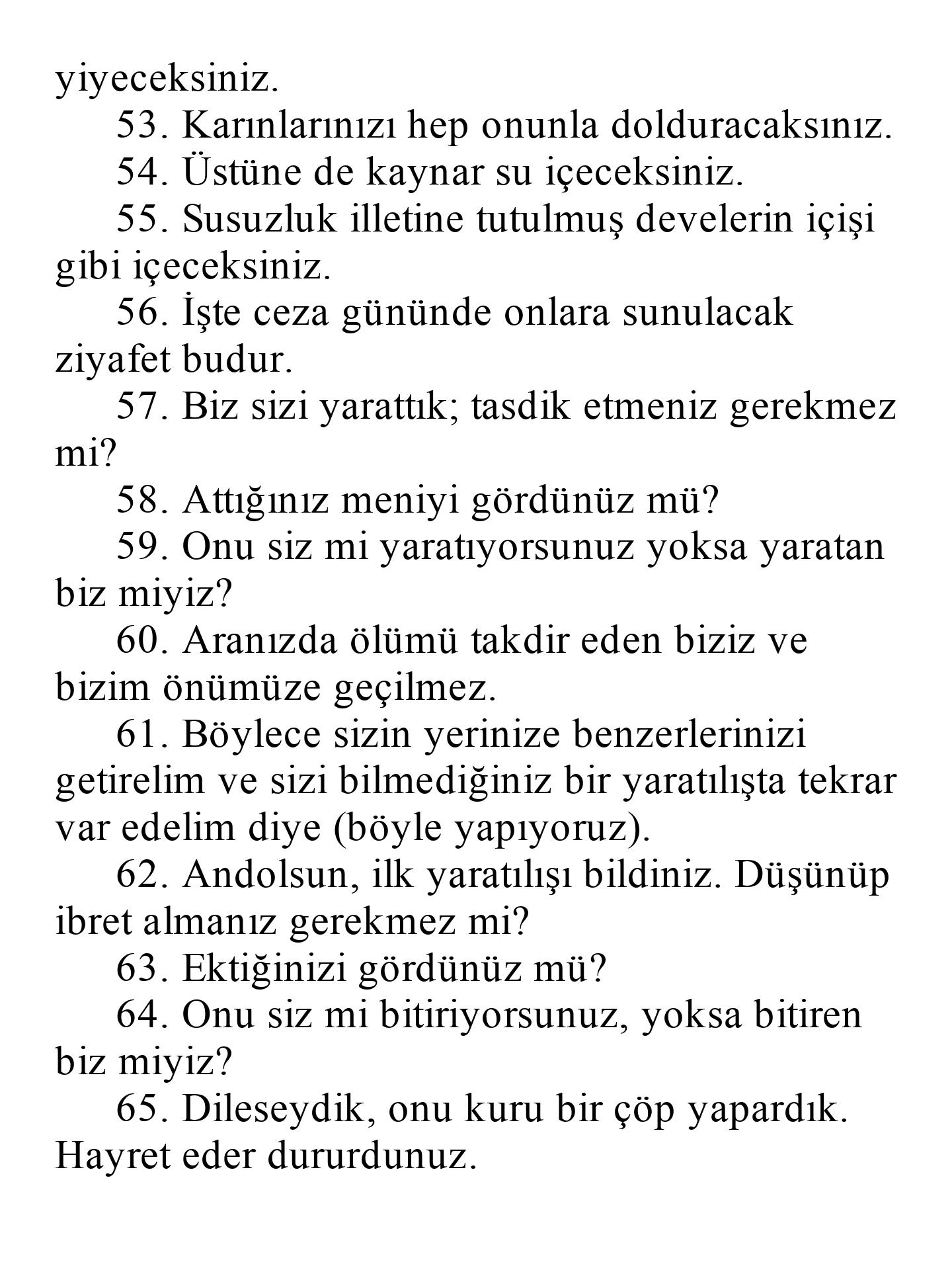 yiyeceksiniz.

53. Karınlarınızı hep onunla dolduracaksınız.

54. Üstüne de kaynar su içeceksiniz.

55. Susuzluk illetine tutulmuş develerin içişi gibi içeceksiniz.

56. İşte ceza gününde onlara sunulacak ziyafet budur.

57. Biz sizi yarattık; tasdik etmeniz gerekmez mi?

58. Attığınız meniyi gördünüz mü?

59. Onu siz mi yaratıyorsunuz yoksa yaratan biz miyiz?

60. Aranızda ölümü takdir eden biziz ve bizim önümüze geçilmez.

61. Böylece sizin yerinize benzerlerinizi getirelim ve sizi bilmediğiniz bir yaratılışta tekrar var edelim diye (böyle yapıyoruz).

62. Andolsun, ilk yaratılışı bildiniz. Düşünüp ibret almanız gerekmez mi?

63. Ektiğinizi gördünüz mü?

64. Onu siz mi bitiriyorsunuz, yoksa bitiren biz miyiz?

65. Dileseydik, onu kuru bir çöp yapardık. Hayret eder dururdunuz.